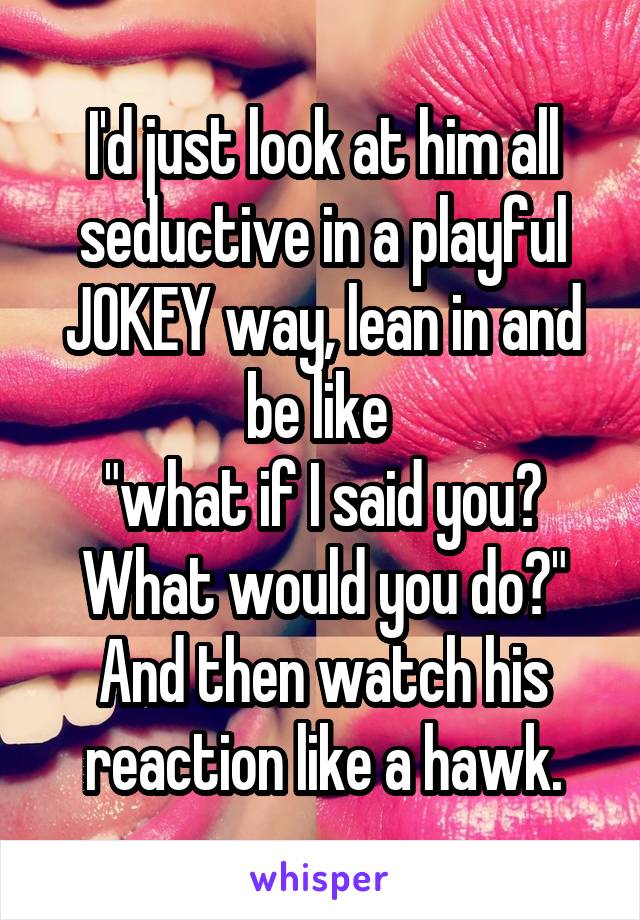 I'd just look at him all seductive in a playful JOKEY way, lean in and be like
"what if I said you? What would you do?"
And then watch his reaction like a hawk.

whisper